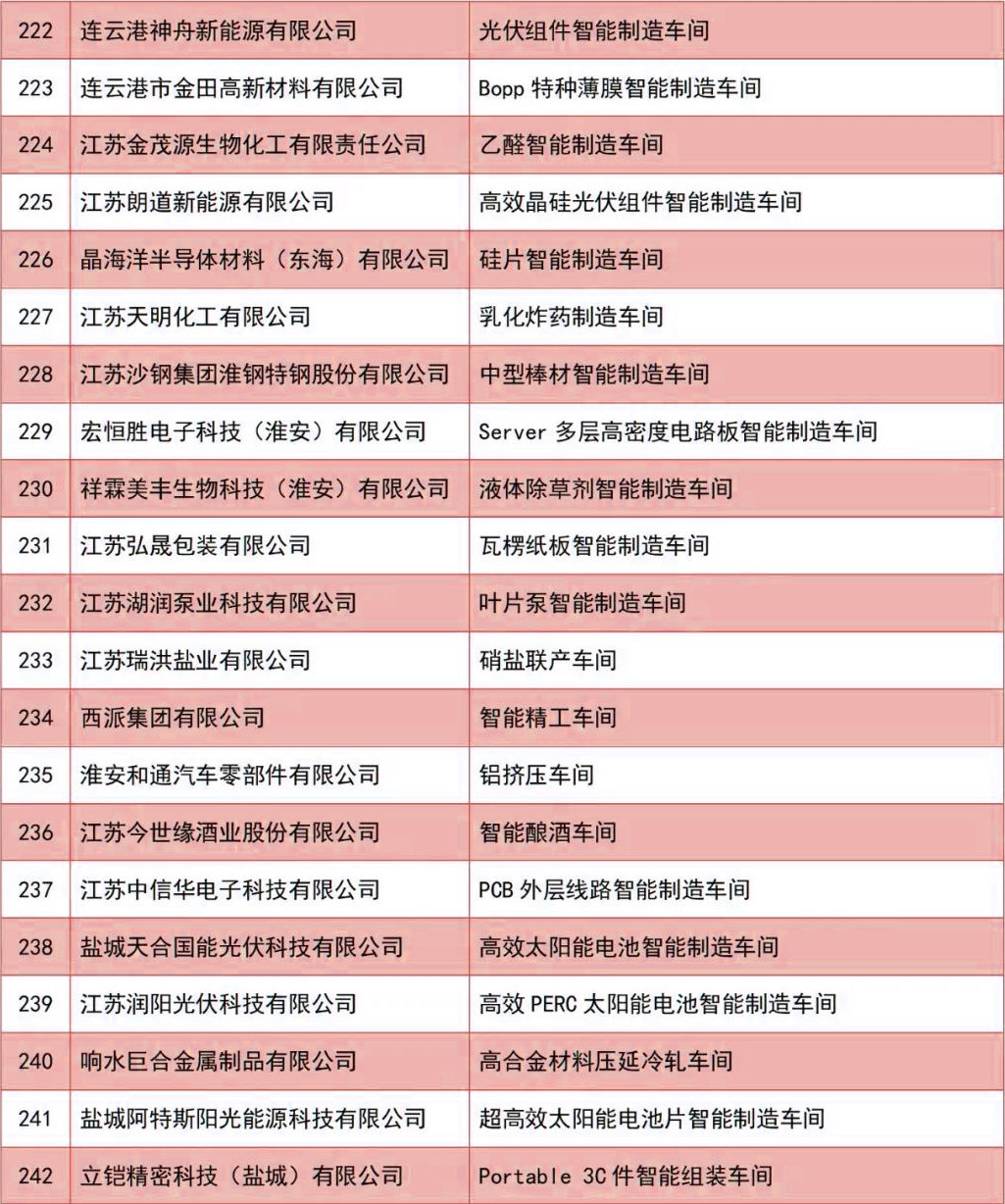 | 222 | 连云港神舟新能源有限公司 | 光伏组件智能制造车间 |
|---|---|---|
| 223 | 连云港市金田高新材料有限公司 | Bopp 特种薄膜智能制造车间 |
| 224 | 江苏金茂源生物化工有限责任公司 | 乙醛智能制造车间 |
| 225 | 江苏朗道新能源有限公司 | 高效晶硅光伏组件智能制造车间 |
| 226 | 晶海洋半导体材料（东海）有限公司 | 硅片智能制造车间 |
| 227 | 江苏天明化工有限公司 | 乳化炸药制造车间 |
| 228 | 江苏沙钢集团淮钢特钢股份有限公司 | 中型棒材智能制造车间 |
| 229 | 宏恒胜电子科技（淮安）有限公司 | Server 多层高密度电路板智能制造车间 |
| 230 | 祥霖美丰生物科技（淮安）有限公司 | 液体除草剂智能制造车间 |
| 231 | 江苏弘晟包装有限公司 | 瓦楞纸板智能制造车间 |
| 232 | 江苏湖润泵业科技有限公司 | 叶片泵智能制造车间 |
| 233 | 江苏瑞洪盐业有限公司 | 硝盐联产车间 |
| 234 | 西派集团有限公司 | 智能精工车间 |
| 235 | 淮安和通汽车零部件有限公司 | 铝挤压车间 |
| 236 | 江苏今世缘酒业股份有限公司 | 智能酿酒车间 |
| 237 | 江苏中信华电子科技有限公司 | PCB 外层线路智能制造车间 |
| 238 | 盐城天合国能光伏科技有限公司 | 高效太阳能电池智能制造车间 |
| 239 | 江苏润阳光伏科技有限公司 | 高效 PERC 太阳能电池智能制造车间 |
| 240 | 响水巨合金属制品有限公司 | 高合金材料压延冷轧车间 |
| 241 | 盐城阿特斯阳光能源科技有限公司 | 超高效太阳能电池片智能制造车间 |
| 242 | 立铠精密科技（盐城）有限公司 | Portable 3C 件智能组装车间 |